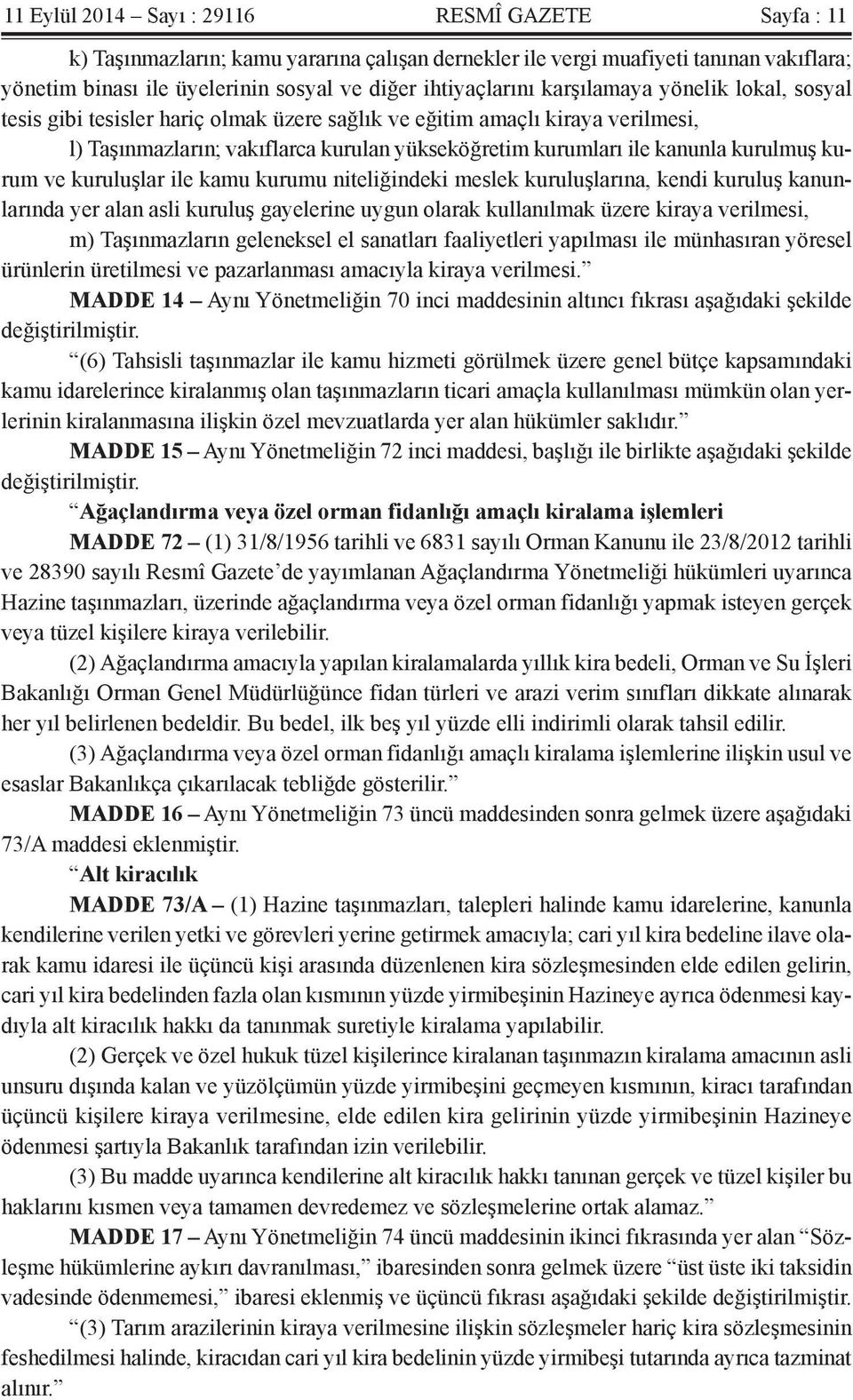 11 Eylül 2014 – Sayı : 29116 RESMÎ GAZETE Sayfa : 11

k) Taşınmazların; kamu yararına çalışan dernekler ile vergi muafiyeti tanınan vakıflara; yönetim binası ile üyelerinin sosyal ve diğer ihtiyaçlarını karşılamaya yönelik lokal, sosyal tesis gibi tesisler hariç olmak üzere sağlık ve eğitim amaçlı kiraya verilmesi,

l) Taşınmazların; vakıflarca kurulan yükseköğretim kurumları ile kanunla kurulmuş kurum ve kuruluşlar ile kamu kurumu niteliğindeki meslek kuruluşlarına, kendi kuruluş kanunlarında yer alan asli kuruluş gayelerine uygun olarak kullanılmak üzere kiraya verilmesi,

m) Taşınmazların geleneksel el sanatları faaliyetleri yapılması ile münhasıran yöresel ürünlerin üretilmesi ve pazarlanması amacıyla kiraya verilmesi.”

MADDE 14 – Aynı Yönetmeliğin 70 inci maddesinin altıncı fıkrası aşağıdaki şekilde değiştirilmiştir.

“(6) Tahsisli taşınmazlar ile kamu hizmeti görülmek üzere genel bütçe kapsamındaki kamu idarelerince kiralanmış olan taşınmazların ticari amaçla kullanılması mümkün olan yerlerinin kiralanmasına ilişkin özel mevzuatlarda yer alan hükümler saklıdır.”

MADDE 15 – Aynı Yönetmeliğin 72 inci maddesi, başlığı ile birlikte aşağıdaki şekilde değiştirilmiştir.

“Ağaçlandırma veya özel orman fidanlığı amaçlı kiralama işlemleri

MADDE 72 – (1) 31/8/1956 tarihli ve 6831 sayılı Orman Kanunu ile 23/8/2012 tarihli ve 28390 sayılı Resmî Gazete’de yayımlanan Ağaçlandırma Yönetmeliği hükümleri uyarınca Hazine taşınmazları, üzerinde ağaçlandırma veya özel orman fidanlığı yapmak isteyen gerçek veya tüzel kişilere kiraya verilebilir.

(2) Ağaçlandırma amacıyla yapılan kiralamalarda yıllık kira bedeli, Orman ve Su İşleri Bakanlığı Orman Genel Müdürlüğünce fidan türleri ve arazi verim sınıfları dikkate alınarak her yıl belirlenen bedeldir. Bu bedel, ilk beş yıl yüzde elli indirimli olarak tahsil edilir.

(3) Ağaçlandırma veya özel orman fidanlığı amaçlı kiralama işlemlerine ilişkin usul ve esaslar Bakanlıkça çıkarılacak tebliğde gösterilir.”

MADDE 16 – Aynı Yönetmeliğin 73 üncü maddesinden sonra gelmek üzere aşağıdaki 73/A maddesi eklenmiştir.

“Alt kiracılık

MADDE 73/A – (1) Hazine taşınmazları, talepleri halinde kamu idarelerine, kanunla kendilerine verilen yetki ve görevleri yerine getirmek amacıyla; cari yıl kira bedeline ilave olarak kamu idaresi ile üçüncü kişi arasında düzenlenen kira sözleşmesinden elde edilen gelirin, cari yıl kira bedelinden fazla olan kısmının yüzde yirmibeşinin Hazineye ayrıca ödenmesi kaydıyla alt kiracılık hakkı da tanınmak suretiyle kiralama yapılabilir.

(2) Gerçek ve özel hukuk tüzel kişilerince kiralanan taşınmazın kiralama amacının asli unsuru dışında kalan ve yüzölçümün yüzde yirmibeşini geçmeyen kısmının, kiracı tarafından üçüncü kişilere kiraya verilmesine, elde edilen kira gelirinin yüzde yirmibeşinin Hazineye ödenmesi şartıyla Bakanlık tarafından izin verilebilir.

(3) Bu madde uyarınca kendilerine alt kiracılık hakkı tanınan gerçek ve tüzel kişiler bu haklarını kısmen veya tamamen devredemez ve sözleşmelerine ortak alamaz.”

MADDE 17 – Aynı Yönetmeliğin 74 üncü maddesinin ikinci fıkrasında yer alan “Sözleşme hükümlerine aykırı davranılması,” ibaresinden sonra gelmek üzere “üst üste iki taksidin vadesinde ödenmemesi,” ibaresi eklenmiş ve üçüncü fıkrası aşağıdaki şekilde değiştirilmiştir.

“(3) Tarım arazilerinin kiraya verilmesine ilişkin sözleşmeler hariç kira sözleşmesinin feshedilmesi halinde, kiracıdan cari yıl kira bedelinin yüzde yirmibeşi tutarında ayrıca tazminat alınır.”